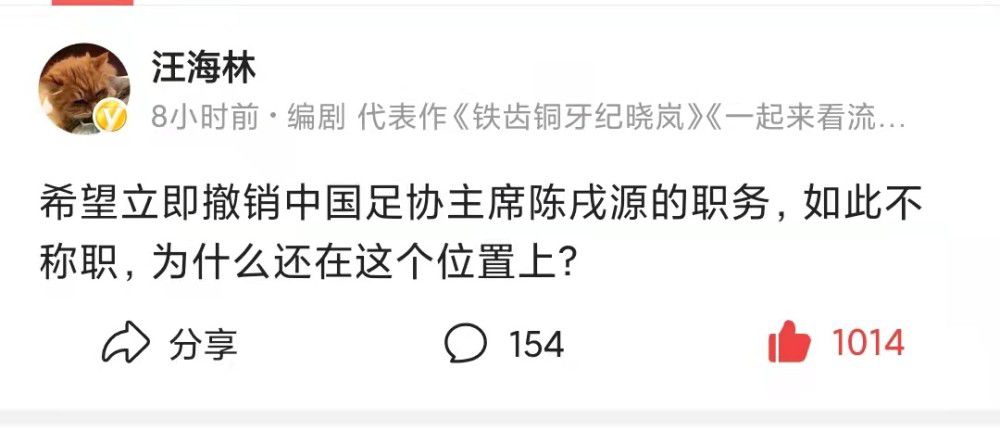 汪海林
8小时前 · 编剧 代表作《铁齿铜牙纪晓岚》《一起来看流…

希望立即撤销中国足协主席陈戌源的职务，如此不称职，为什么还在这个位置上？

分享 154 1014